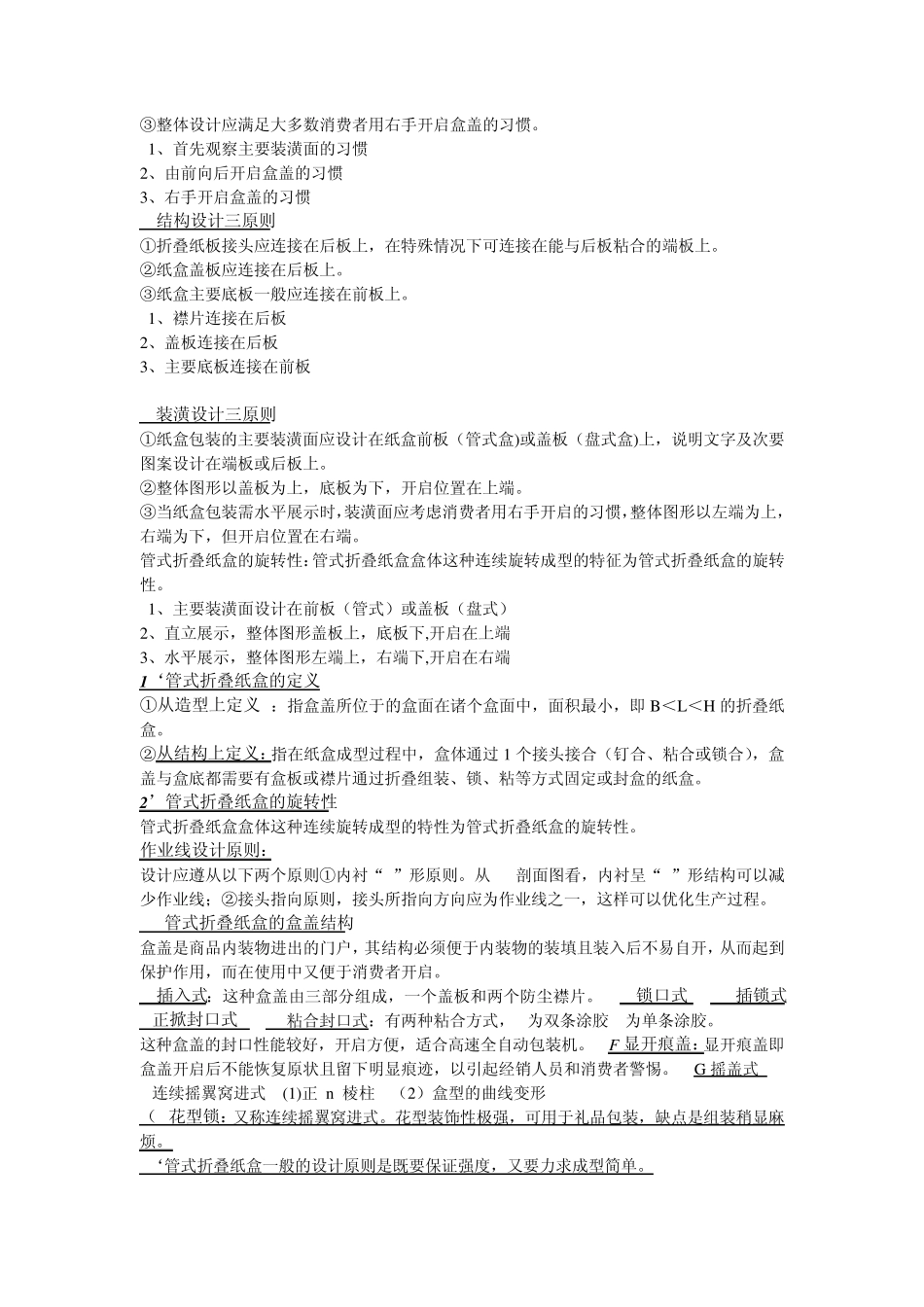 ③整体设计应满足大多数消费者用右手开启盒盖的习惯。
1、首先观察主要装潢面的习惯
2、由前向后开启盒盖的习惯
3、右手开启盒盖的习惯
结构设计三原则
①折叠纸板接头应连接在后板上，在特殊情况下可连接在能与后板粘合的端板上。
②纸盒盖板应连接在后板上。
③纸盒主要底板一般应连接在前板上。
1、襟片连接在后板
2、盖板连接在后板
3、主要底板连接在前板

装潢设计三原则
①纸盒包装的主要装潢面应设计在纸盒前板（管式盒)或盖板（盘式盒)上，说明文字及次要图案设计在端板或后板上。
②整体图形以盖板为上，底板为下，开启位置在上端。
③当纸盒包装需水平展示时，装潢面应考虑消费者用右手开启的习惯，整体图形以左端为上，右端为下，但开启位置在右端。
管式折叠纸盒的旋转性：管式折叠纸盒盒体这种连续旋转成型的特征为管式折叠纸盒的旋转性。
1、主要装潢面设计在前板（管式）或盖板（盘式）
2、直立展示，整体图形盖板上，底板下,开启在上端
3、水平展示，整体图形左端上，右端下,开启在右端
1‘管式折叠纸盒的定义
①从造型上定义 ：指盒盖所位于的盒面在诸个盒面中，面积最小，即 B<L<H 的折叠纸盒。
②从结构上定义：指在纸盒成型过程中，盒体通过 1 个接头接合（钉合、粘合或锁合），盒盖与盒底都需要有盒板或襟片通过折叠组装、锁、粘等方式固定或封盒的纸盒。
2’管式折叠纸盒的旋转性
管式折叠纸盒盒体这种连续旋转成型的特性为管式折叠纸盒的旋转性。
作业线设计原则：
设计应遵从以下两个原则①内衬“ ”形原则。从 剖面图看，内衬呈“ ”形结构可以减少作业线；②接头指向原则，接头所指向方向应为作业线之一，这样可以优化生产过程。
管式折叠纸盒的盒盖结构
盒盖是商品内装物进出的门户，其结构必须便于内装物的装填且装入后不易自开，从而起到保护作用，而在使用中又便于消费者开启。
插入式：这种盒盖由三部分组成，一个盖板和两个防尘襟片。 锁口式 插锁式 正掀封口式 粘合封口式：有两种粘合方式， 为双条涂胶 为单条涂胶。
这种盒盖的封口性能较好，开启方便，适合高速全自动包装机。 F 显开痕盖：显开痕盖即盒盖开启后不能恢复原状且留下明显痕迹，以引起经销人员和消费者警惕。 G 摇盖式
连续摇翼窝进式 (1)正 n 棱柱 （2）盒型的曲线变形
（ 花型锁：又称连续摇翼窝进式。花型装饰性极强，可用于礼品包装，缺点是组装稍显麻烦。
‘管式折叠纸盒一般的设计原则是既要保证强度，又要力求成型简单。